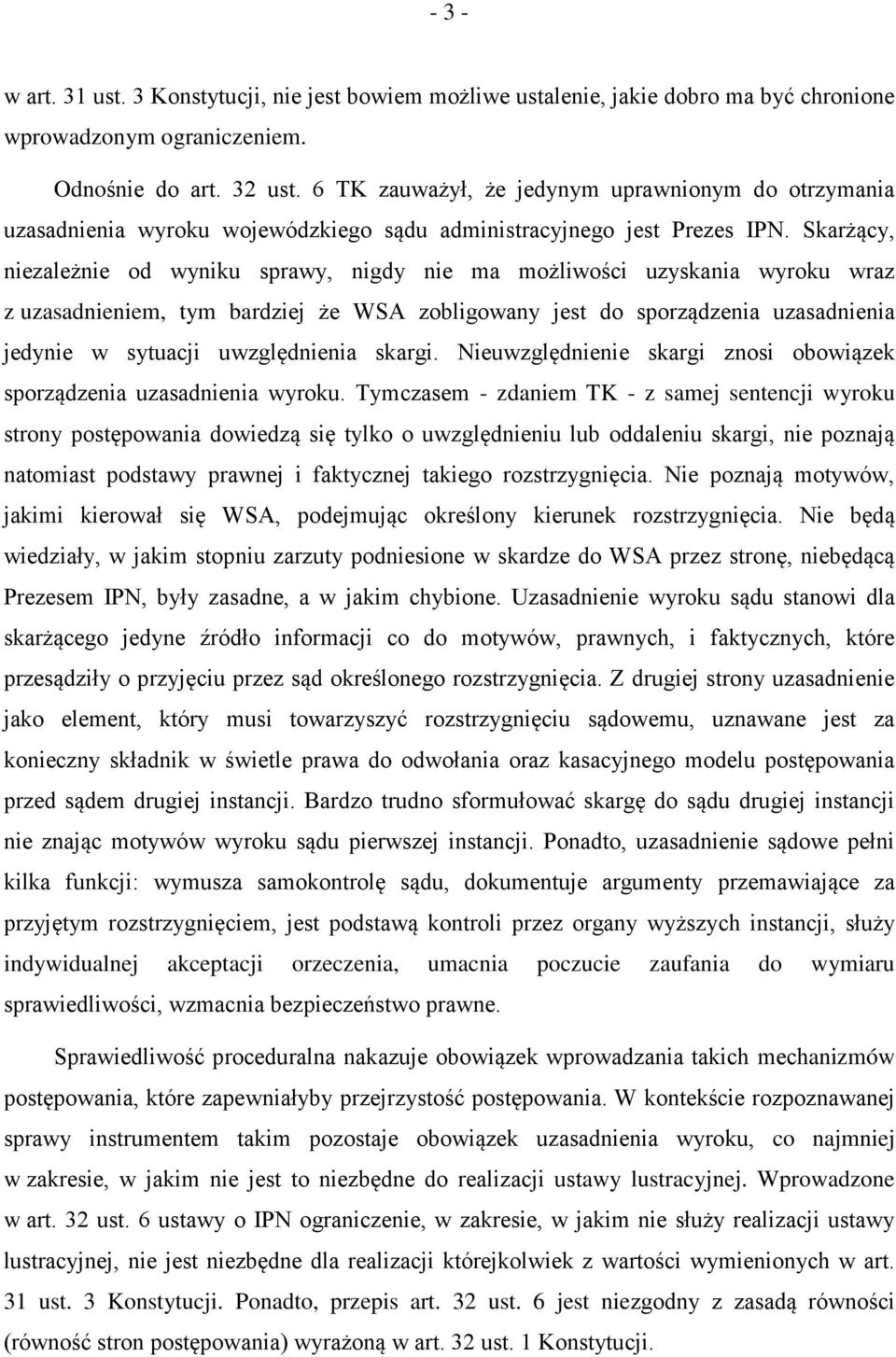 - 3 -

w art. 31 ust. 3 Konstytucji, nie jest bowiem możliwe ustalenie, jakie dobro ma być chronione wprowadzonym ograniczeniem.

Odnośnie do art. 32 ust. 6 TK zauważył, że jedynym uprawnionym do otrzymania uzasadnienia wyroku wojewódzkiego sądu administracyjnego jest Prezes IPN. Skarżący, niezależnie od wyniku sprawy, nigdy nie ma możliwości uzyskania wyroku wraz z uzasadnieniem, tym bardziej że WSA zobligowany jest do sporządzenia uzasadnienia jedynie w sytuacji uwzględnienia skargi. Nieuwzględnienie skargi znosi obowiązek sporządzenia uzasadnienia wyroku. Tymczasem - zdaniem TK - z samej sentencji wyroku strony postępowania dowiedzą się tylko o uwzględnieniu lub oddaleniu skargi, nie poznają natomiast podstawy prawnej i faktycznej takiego rozstrzygnięcia. Nie poznają motywów, jakimi kierował się WSA, podejmując określony kierunek rozstrzygnięcia. Nie będą wiedziały, w jakim stopniu zarzuty podniesione w skardze do WSA przez stronę, niebędącą Prezesem IPN, były zasadne, a w jakim chybione. Uzasadnienie wyroku sądu stanowi dla skarżącego jedyne źródło informacji co do motywów, prawnych, i faktycznych, które przesądziły o przyjęciu przez sąd określonego rozstrzygnięcia. Z drugiej strony uzasadnienie jako element, który musi towarzyszyć rozstrzygnięciu sądowemu, uznawane jest za konieczny składnik w świetle prawa do odwołania oraz kasacyjnego modelu postępowania przed sądem drugiej instancji. Bardzo trudno sformułować skargę do sądu drugiej instancji nie znając motywów wyroku sądu pierwszej instancji. Ponadto, uzasadnienie sądowe pełni kilka funkcji: wymusza samokontrolę sądu, dokumentuje argumenty przemawiające za przyjętym rozstrzygnięciem, jest podstawą kontroli przez organy wyższych instancji, służy indywidualnej akceptacji orzeczenia, umacnia poczucie zaufania do wymiaru sprawiedliwości, wzmacnia bezpieczeństwo prawne.

Sprawiedliwość proceduralna nakazuje obowiązek wprowadzania takich mechanizmów postępowania, które zapewniałyby przejrzystość postępowania. W kontekście rozpoznawanej sprawy instrumentem takim pozostaje obowiązek uzasadnienia wyroku, co najmniej w zakresie, w jakim nie jest to niezbędne do realizacji ustawy lustracyjnej. Wprowadzone w art. 32 ust. 6 ustawy o IPN ograniczenie, w zakresie, w jakim nie służy realizacji ustawy lustracyjnej, nie jest niezbędne dla realizacji którejkolwiek z wartości wymienionych w art. 31 ust. 3 Konstytucji. Ponadto, przepis art. 32 ust. 6 jest niezgodny z zasadą równości (równość stron postępowania) wyrażoną w art. 32 ust. 1 Konstytucji.